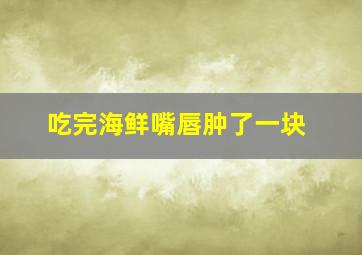 吃完海鲜嘴唇肿了一块